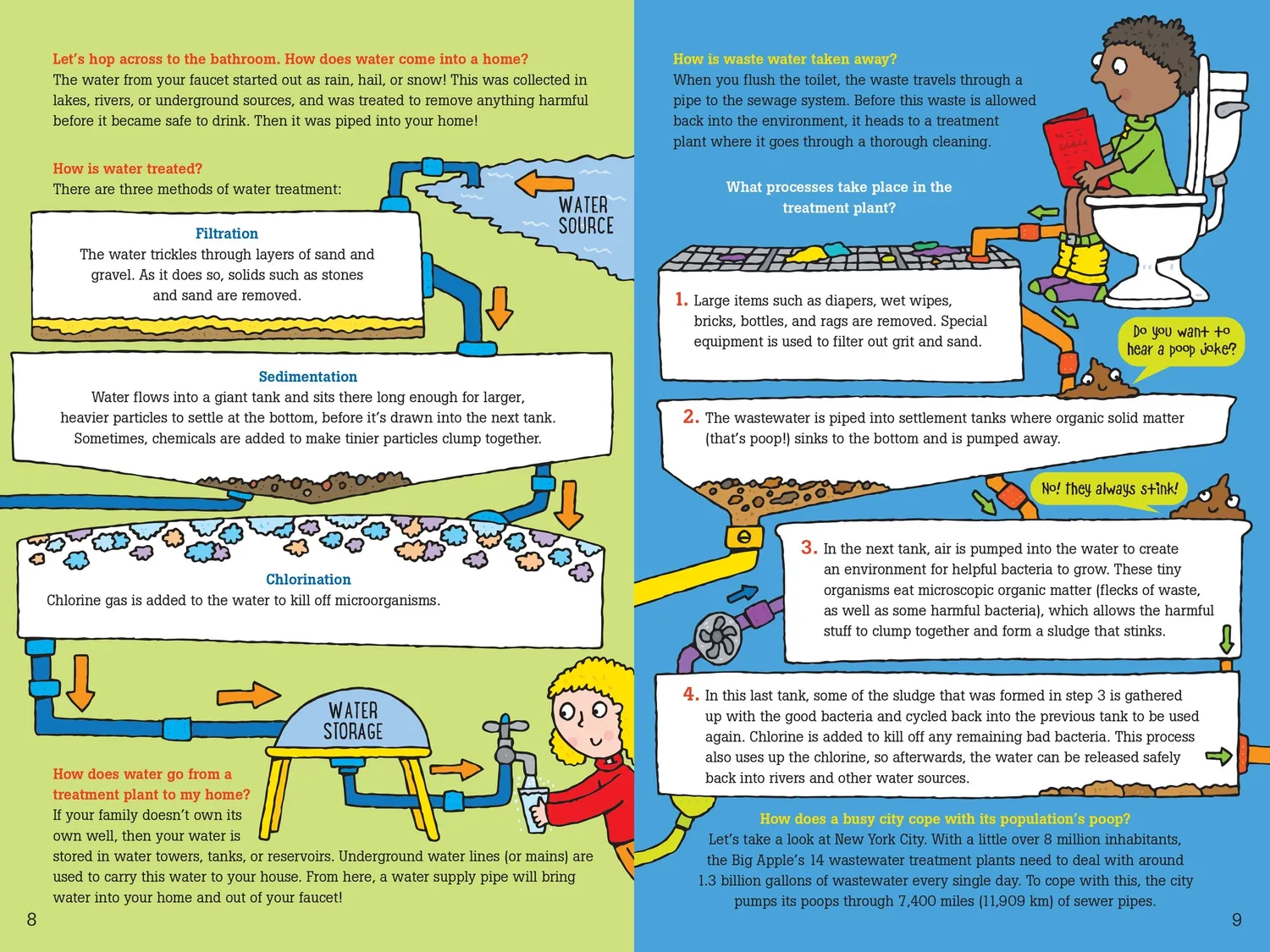 Let's hop across to the bathroom. How does water come into a home?
The water from your faucet started out as rain, hail, or snow! This was collected in lakes, rivers, or underground sources, and was treated to remove anything harmful before it became safe to drink. Then it was piped into your home!

How is water treated?
There are three methods of water treatment:

WATER SOURCE

Filtration
The water trickles through layers of sand and gravel. As it does so, solids such as stones and sand are removed.

Sedimentation
Water flows into a giant tank and sits there long enough for larger, heavier particles to settle at the bottom, before it's drawn into the next tank. Sometimes, chemicals are added to make tinier particles clump together.

Chlorination
Chlorine gas is added to the water to kill off microorganisms.

WATER STORAGE

How does water go from a treatment plant to my home?
If your family doesn't own its own well, then your water is stored in water towers, tanks, or reservoirs. Underground water lines (or mains) are used to carry this water to your house. From here, a water supply pipe will bring water into your home and out of your faucet!

8

How is waste water taken away?
When you flush the toilet, the waste travels through a pipe to the sewage system. Before this waste is allowed back into the environment, it heads to a treatment plant where it goes through a thorough cleaning.

What processes take place in the treatment plant?

1. Large items such as diapers, wet wipes, bricks, bottles, and rags are removed. Special equipment is used to filter out grit and sand.

Do you want to hear a poop joke?

2. The wastewater is piped into settlement tanks where organic solid matter (that's poop!) sinks to the bottom and is pumped away.

No! they always stink!

3. In the next tank, air is pumped into the water to create an environment for helpful bacteria to grow. These tiny organisms eat microscopic organic matter (flecks of waste, as well as some harmful bacteria), which allows the harmful stuff to clump together and form a sludge that stinks.

4. In this last tank, some of the sludge that was formed in step 3 is gathered up with the good bacteria and cycled back into the previous tank to be used again. Chlorine is added to kill off any remaining bad bacteria. This process also uses up the chlorine, so afterwards, the water can be released safely back into rivers and other water sources.

How does a busy city cope with its population's poop?
Let's take a look at New York City. With a little over 8 million inhabitants, the Big Apple's 14 wastewater treatment plants need to deal with around 1.3 billion gallons of wastewater every single day. To cope with this, the city pumps its poops through 7,400 miles (11,909 km) of sewer pipes.

9